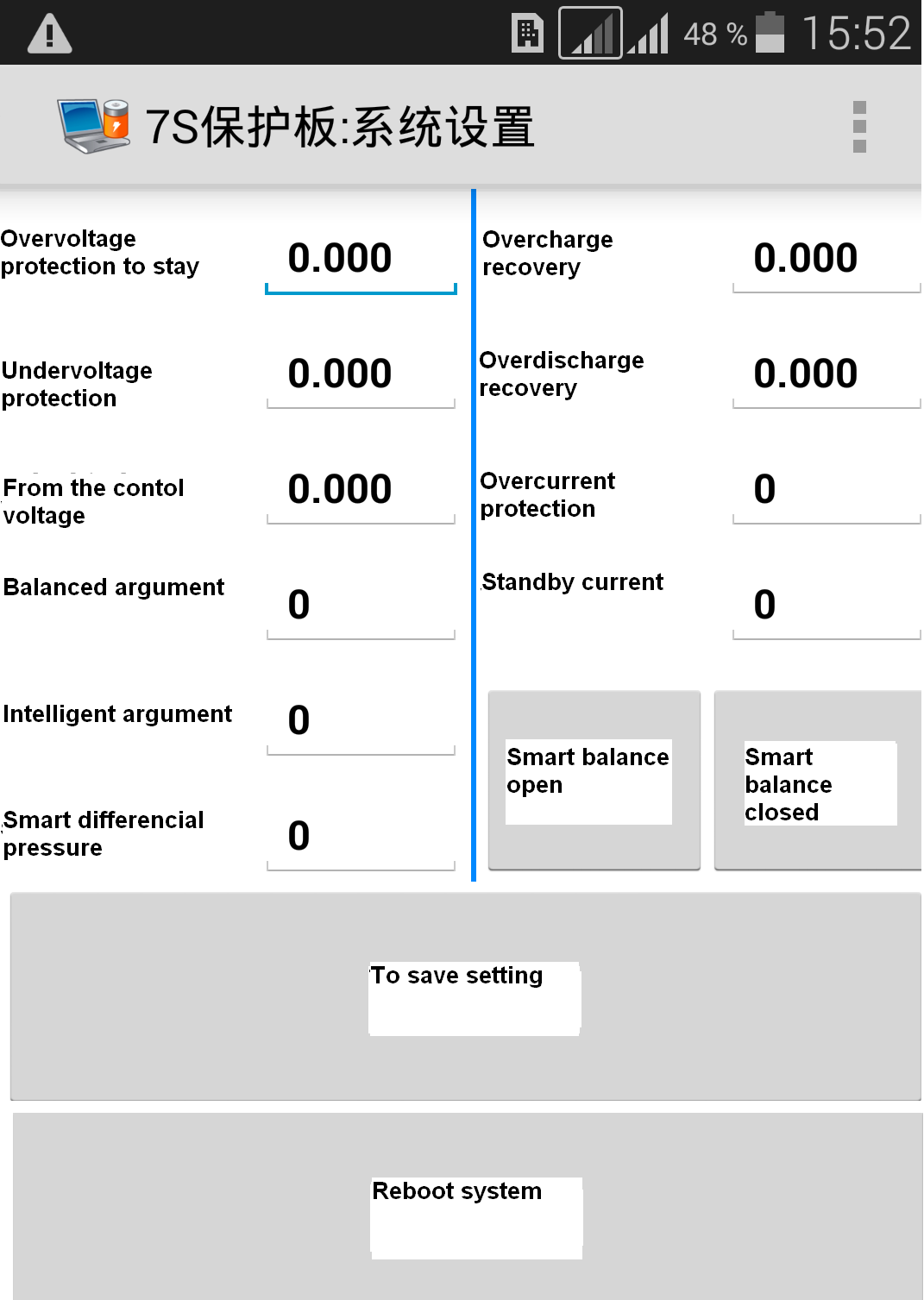 48 % 15:52

7S保护板:系统设置

Overvoltage protection to stay
0.000

Undervoltage protection
0.000

From the contol voltage
0.000

Balanced argument
0

Intelligent argument
0

Smart differencial pressure
0

Overcharge recovery
0.000

Overdischarge recovery
0.000

Overcurrent protection
0

Standby current
0

Smart balance open

Smart balance closed

To save setting

Reboot system